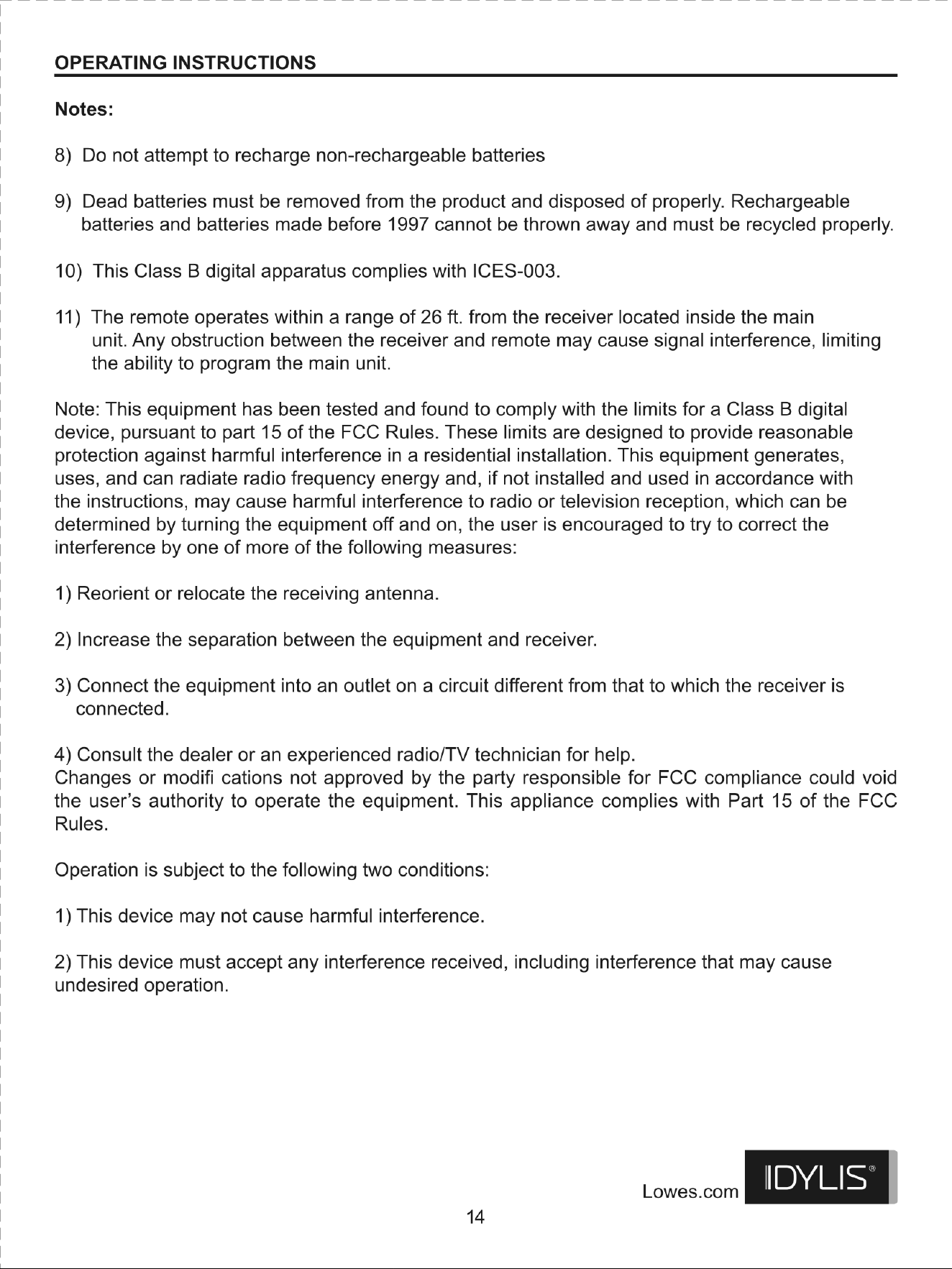 OPERATING INSTRUCTIONS

Notes:

8) Do not attempt to recharge non-rechargeable batteries

9) Dead batteries must be removed from the product and disposed of properly. Rechargeable batteries and batteries made before 1997 cannot be thrown away and must be recycled properly.

10) This Class B digital apparatus complies with ICES-003.

11) The remote operates within a range of 26 ft. from the receiver located inside the main unit. Any obstruction between the receiver and remote may cause signal interference, limiting the ability to program the main unit.

Note: This equipment has been tested and found to comply with the limits for a Class B digital device, pursuant to part 15 of the FCC Rules. These limits are designed to provide reasonable protection against harmful interference in a residential installation. This equipment generates, uses, and can radiate radio frequency energy and, if not installed and used in accordance with the instructions, may cause harmful interference to radio or television reception, which can be determined by turning the equipment off and on, the user is encouraged to try to correct the interference by one of more of the following measures:

1) Reorient or relocate the receiving antenna.

2) Increase the separation between the equipment and receiver.

3) Connect the equipment into an outlet on a circuit different from that to which the receiver is connected.

4) Consult the dealer or an experienced radio/TV technician for help.
Changes or modifi cations not approved by the party responsible for FCC compliance could void the user's authority to operate the equipment. This appliance complies with Part 15 of the FCC Rules.

Operation is subject to the following two conditions:

1) This device may not cause harmful interference.

2) This device must accept any interference received, including interference that may cause undesired operation.

Lowes.com IDYLIS®

14